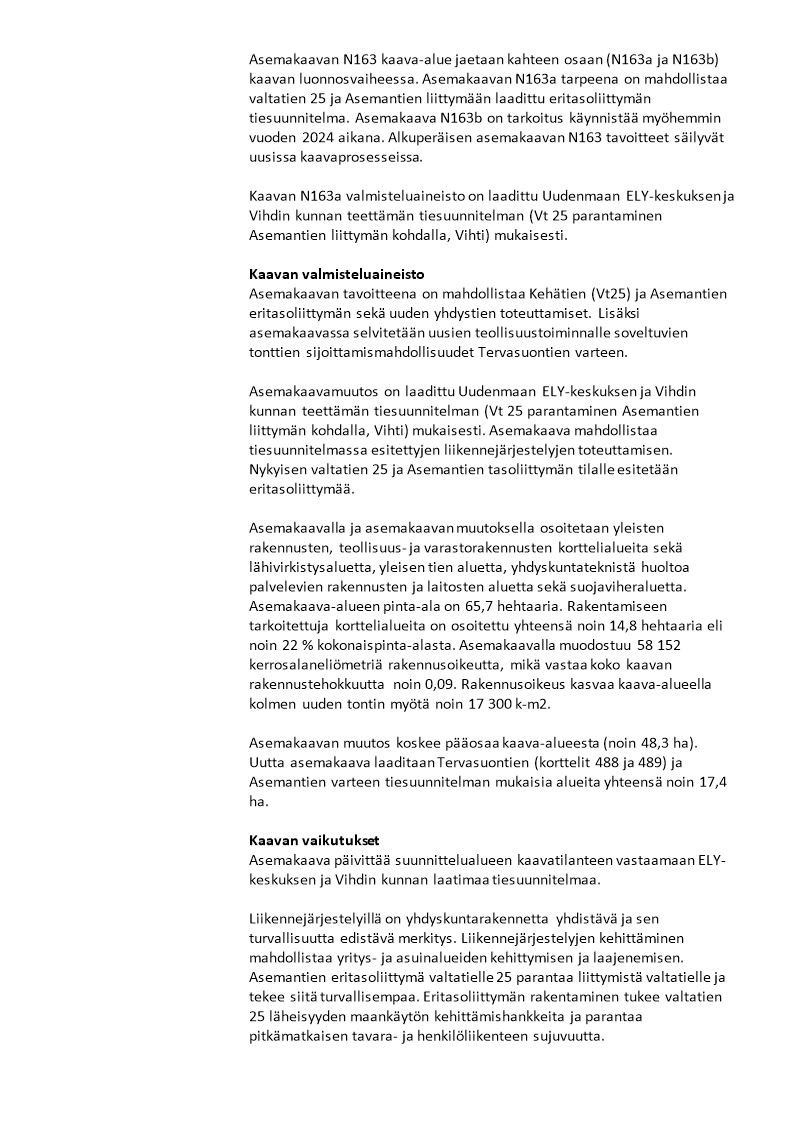 Asemakaavan N163 kaava-alue jaetaan kahteen osaan (N163a ja N163b) kaavan luonnosvaiheessa. Asemakaavan N163a tarpeena on mahdollistaa valtatien 25 ja Asemantien liittymään laadittu eritasoliittymän tiesuunnitelma. Asemakaava N163b on tarkoitus käynnistää myöhemmin vuoden 2024 aikana. Alkuperäisen asemakaavan N163 tavoitteet säilyvät uusissa kaavaprosesseissa.

Kaavan N163a valmisteluaineisto on laadittu Uudenmaan ELY-keskuksen ja Vihdin kunnan teettämän tiesuunnitelman (Vt 25 parantaminen Asemantien liittymän kohdalla, Vihti) mukaisesti.

Kaavan valmisteluaineisto
Asemakaavan tavoitteena on mahdollistaa Kehätien (Vt25) ja Asemantien eritasoliittymän sekä uuden yhdystien toteuttamiset. Lisäksi asemakaavassa selvitetään uusien teollisuustoiminnalle soveltuvien tonttien sijoittamismahdollisuudet Tervasuontien varteen.

Asemakaavamuutos on laadittu Uudenmaan ELY-keskuksen ja Vihdin kunnan teettämän tiesuunnitelman (Vt 25 parantaminen Asemantien liittymän kohdalla, Vihti) mukaisesti. Asemakaava mahdollistaa tiesuunnitelmassa esitettyjen liikennejärjestelyjen toteuttamisen. Nykyisen valtatien 25 ja Asemantien tasoliittymän tilalle esitetään eritasoliittymää.

Asemakaavalla ja asemakaavan muutoksella osoitetaan yleisten rakennusten, teollisuus- ja varastorakennusten korttelialueita sekä lähivirkistysaluetta, yleisen tien aluetta, yhdyskuntateknistä huoltoa palvelevien rakennusten ja laitosten aluetta sekä suojaviheraluetta. Asemakaava-alueen pinta-ala on 65,7 hehtaaria. Rakentamiseen tarkoitettuja korttelialueita on osoitettu yhteensä noin 14,8 hehtaaria eli noin 22 % kokonaispinta-alasta. Asemakaavalla muodostuu 58 152 kerrosalaneliömetriä rakennusoikeutta, mikä vastaa koko kaavan rakennustehokkuutta noin 0,09. Rakennusoikeus kasvaa kaava-alueella kolmen uuden tontin myötä noin 17 300 k-m2.

Asemakaavan muutos koskee pääosaa kaava-alueesta (noin 48,3 ha). Uutta asemakaava laaditaan Tervasuontien (korttelit 488 ja 489) ja Asemantien varteen tiesuunnitelman mukaisia alueita yhteensä noin 17,4 ha.

Kaavan vaikutukset
Asemakaava päivittää suunnittelualueen kaavatilanteen vastaamaan ELY-keskuksen ja Vihdin kunnan laatimaa tiesuunnitelmaa.

Liikennejärjestelyillä on yhdyskuntarakennetta yhdistävä ja sen turvallisuutta edistävä merkitys. Liikennejärjestelyjen kehittäminen mahdollistaa yritys- ja asuinalueiden kehittymisen ja laajenemisen. Asemantien eritasoliittymä valtatielle 25 parantaa liittymistä valtatielle ja tekee siitä turvallisempaa. Eritasoliittymän rakentaminen tukee valtatien 25 läheisyyden maankäytön kehittämishankkeita ja parantaa pitkämatkaisen tavara- ja henkilöliikenteen sujuvuutta.